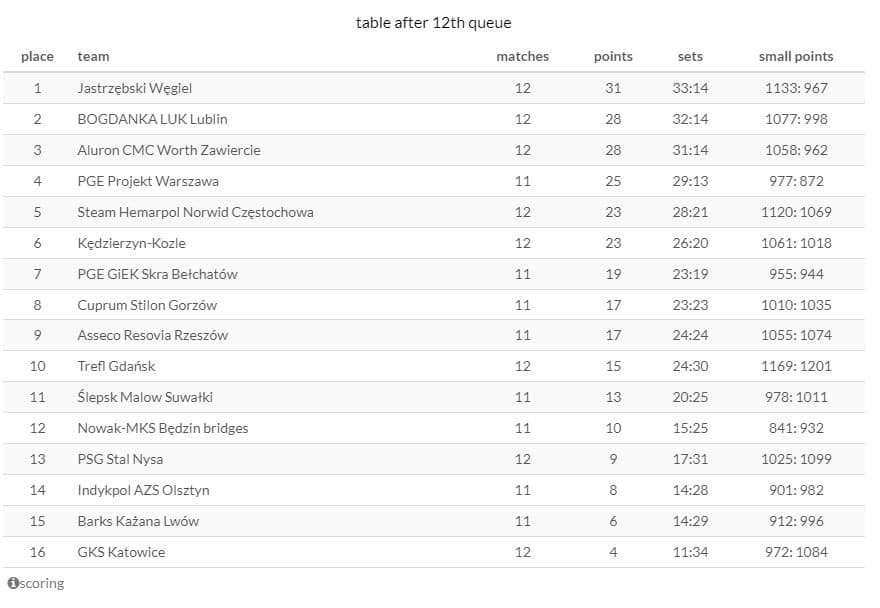 table after 12th queue

| place | team | matches | points | sets | small points |
|---|---|---|---|---|---|
| 1 | Jastrzębski Węgiel | 12 | 31 | 33:14 | 1133: 967 |
| 2 | BOGDANKA LUK Lublin | 12 | 28 | 32:14 | 1077: 998 |
| 3 | Aluron CMC Worth Zawiercie | 12 | 28 | 31:14 | 1058: 962 |
| 4 | PGE Projekt Warszawa | 11 | 25 | 29:13 | 977: 872 |
| 5 | Steam Hemarpol Norwid Częstochowa | 12 | 23 | 28:21 | 1120: 1069 |
| 6 | Kędzierzyn-Kozle | 12 | 23 | 26:20 | 1061: 1018 |
| 7 | PGE GiEK Skra Bełchatów | 11 | 19 | 23:19 | 955: 944 |
| 8 | Cuprum Stilon Gorzów | 11 | 17 | 23:23 | 1010: 1035 |
| 9 | Asseco Resovia Rzeszów | 11 | 17 | 24:24 | 1055: 1074 |
| 10 | Trefl Gdańsk | 12 | 15 | 24:30 | 1169: 1201 |
| 11 | Ślepsk Malow Suwałki | 11 | 13 | 20:25 | 978: 1011 |
| 12 | Nowak-MKS Będzin bridges | 11 | 10 | 15:25 | 841: 932 |
| 13 | PSG Stal Nysa | 12 | 9 | 17:31 | 1025: 1099 |
| 14 | Indykpol AZS Olsztyn | 11 | 8 | 14:28 | 901: 982 |
| 15 | Barks Każana Lwów | 11 | 6 | 14:29 | 912: 996 |
| 16 | GKS Katowice | 12 | 4 | 11:34 | 972: 1084 |

scoring